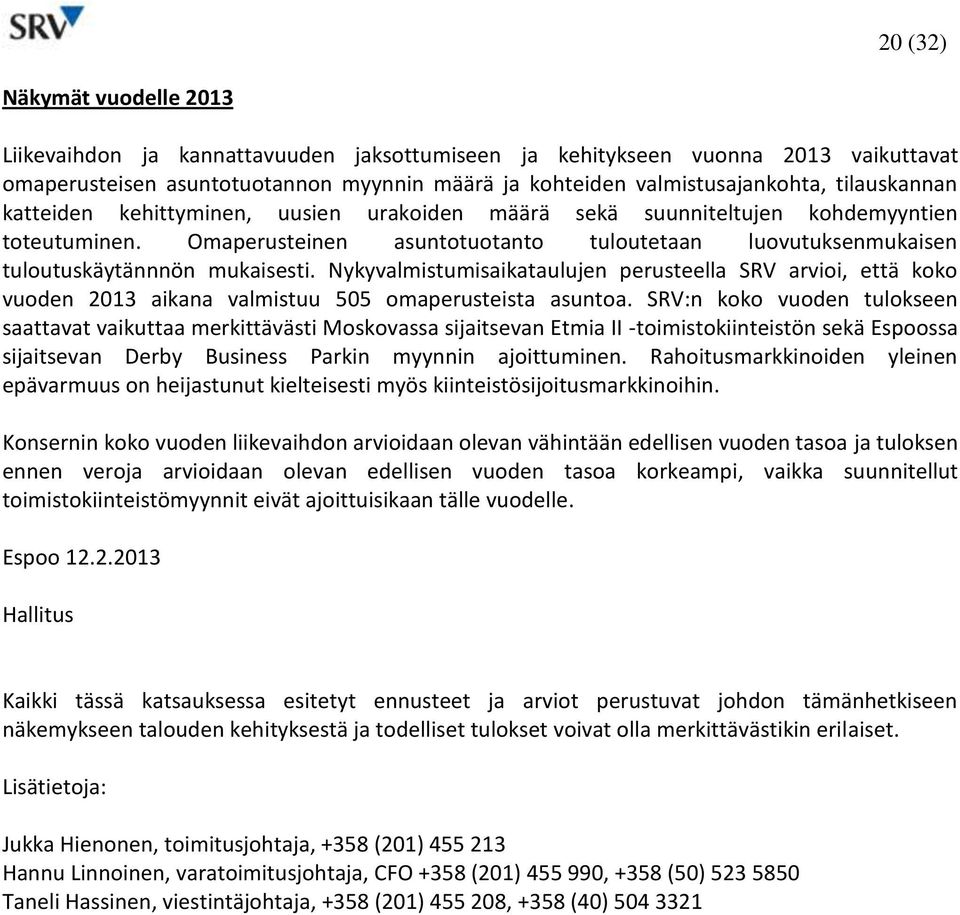 SRV

20 (32)

Näkymät vuodelle 2013

Liikevaihdon ja kannattavuuden jaksottumiseen ja kehitykseen vuonna 2013 vaikuttavat omaperusteisen asuntotuotannon myynnin määrä ja kohteiden valmistusajankohta, tilauskannan katteiden kehittyminen, uusien urakoiden määrä sekä suunniteltujen kohdemyyntien toteutuminen. Omaperusteinen asuntotuotanto tuloutetaan luovutuksenmukaisen tuloutuskäytännnön mukaisesti. Nykyvalmistumisaikataulujen perusteella SRV arvioi, että koko vuoden 2013 aikana valmistuu 505 omaperusteista asuntoa. SRV:n koko vuoden tulokseen saattavat vaikuttaa merkittävästi Moskovassa sijaitsevan Etmia II -toimistokiinteistön sekä Espoossa sijaitsevan Derby Business Parkin myynnin ajoittuminen. Rahoitusmarkkinoiden yleinen epävarmuus on heijastunut kielteisesti myös kiinteistösijoitusmarkkinoihin.

Konsernin koko vuoden liikevaihdon arvioidaan olevan vähintään edellisen vuoden tasoa ja tuloksen ennen veroja arvioidaan olevan edellisen vuoden tasoa korkeampi, vaikka suunnitellut toimistokiinteistömyynnit eivät ajoittuisikaan tälle vuodelle.

Espoo 12.2.2013

Hallitus

Kaikki tässä katsauksessa esitetyt ennusteet ja arviot perustuvat johdon tämänhetkiseen näkemykseen talouden kehityksestä ja todelliset tulokset voivat olla merkittävästikin erilaiset.

Lisätietoja:

Jukka Hienonen, toimitusjohtaja, +358 (201) 455 213
Hannu Linnoinen, varatoimitusjohtaja, CFO +358 (201) 455 990, +358 (50) 523 5850
Taneli Hassinen, viestintäjohtaja, +358 (201) 455 208, +358 (40) 504 3321